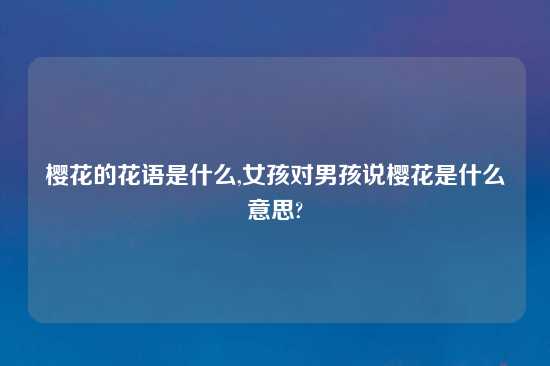 樱花的花语是什么,女孩对男孩说樱花是什么意思?